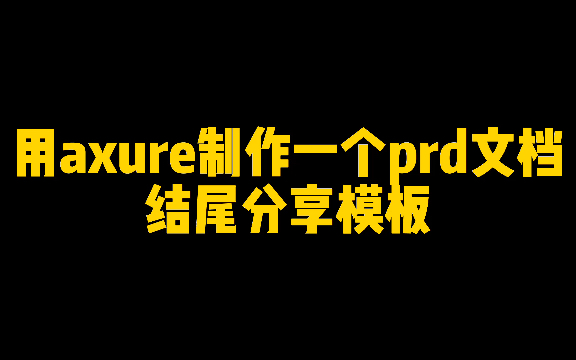 用axure制作一个prd文档
结尾分享模板